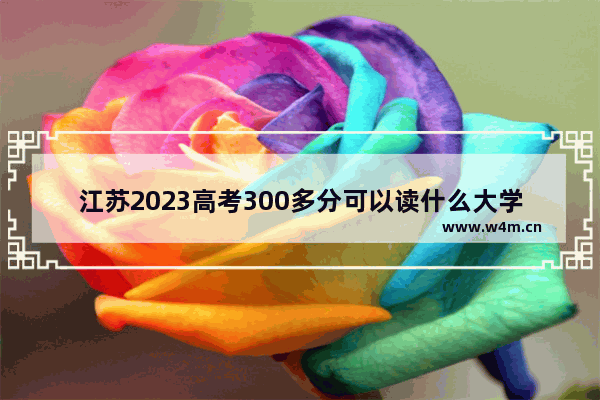 江苏2023高考300多分可以读什么大学

www.w4m.cn